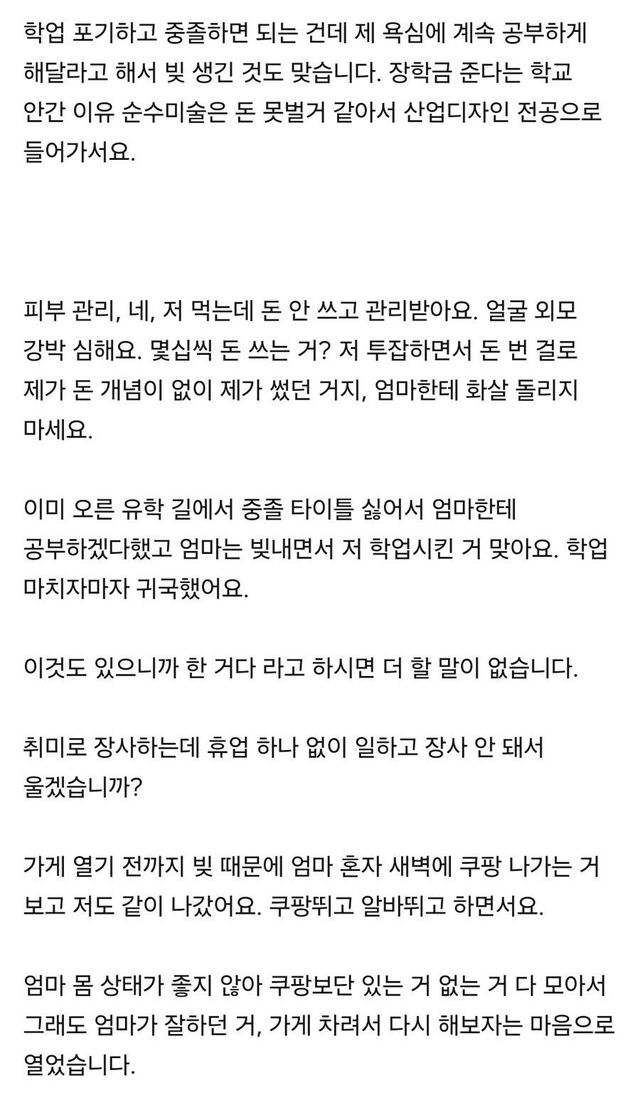 학업 포기하고 중졸하면 되는 건데 제 욕심에 계속 공부하게 해달라고 해서 빚 생긴 것도 맞습니다. 장학금 준다는 학교 안간 이유 순수미술은 돈 못벌거 같아서 산업디자인 전공으로 들어가서요.

피부 관리, 네, 저 먹는데 돈 안 쓰고 관리받아요. 얼굴 외모 강박 심해요. 몇십씩 돈 쓰는 거? 저 투잡하면서 돈 번 걸로 제가 돈 개념이 없이 제가 썼던 거지, 엄마한테 화살 돌리지 마세요.

이미 오른 유학 길에서 중졸 타이틀 싫어서 엄마한테 공부하겠다했고 엄마는 빚내면서 저 학업시킨 거 맞아요. 학업 마치자마자 귀국했어요.

이것도 있으니까 한 거다 라고 하시면 더 할 말이 없습니다.

취미로 장사하는데 휴업 하나 없이 일하고 장사 안 돼서 울겠습니까?

가게 열기 전까지 빚 때문에 엄마 혼자 새벽에 쿠팡 나가는 거 보고 저도 같이 나갔어요. 쿠팡뛰고 알바뛰고 하면서요.

엄마 몸 상태가 좋지 않아 쿠팡보단 있는 거 없는 거 다 모아서 그래도 엄마가 잘하던 거, 가게 차려서 다시 해보자는 마음으로 열었습니다.